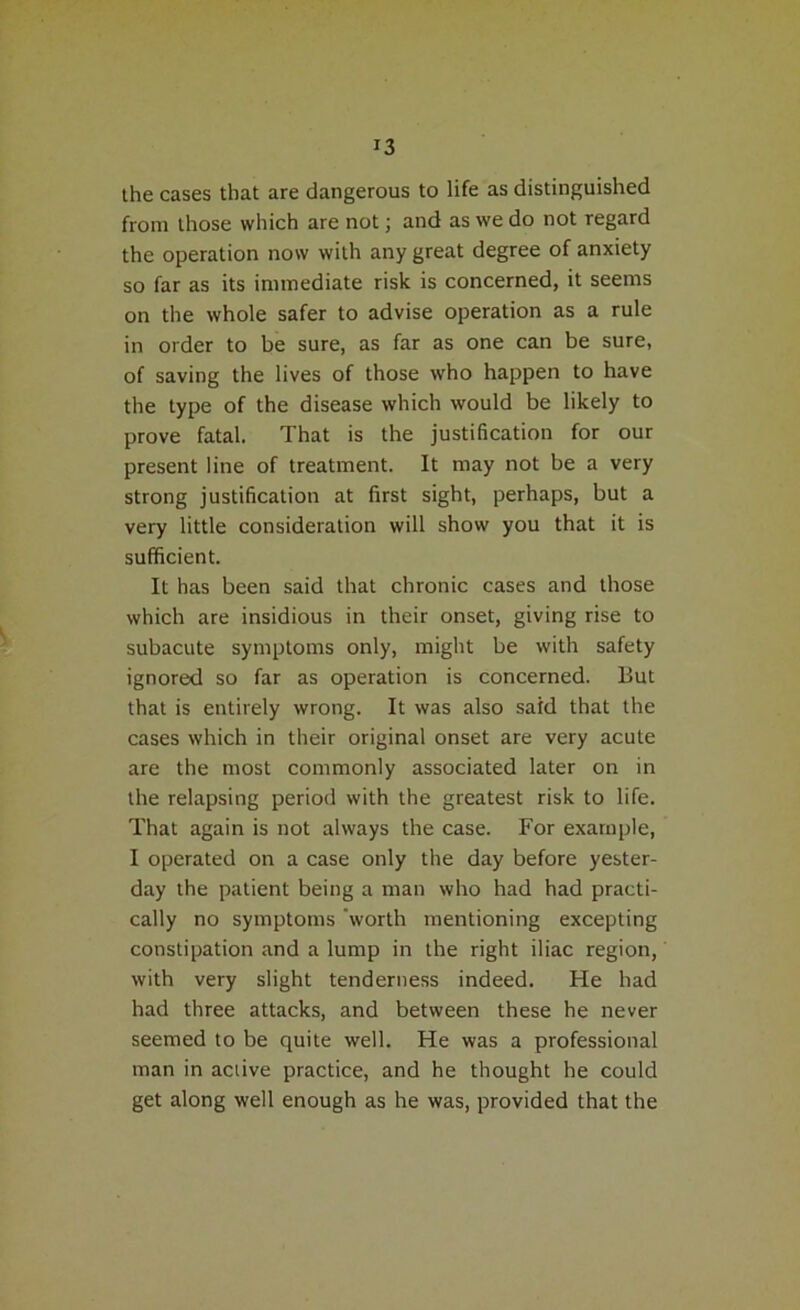 13

the cases that are dangerous to life as distinguished from those which are not; and as we do not regard the operation now with any great degree of anxiety so far as its immediate risk is concerned, it seems on the whole safer to advise operation as a rule in order to be sure, as far as one can be sure, of saving the lives of those who happen to have the type of the disease which would be likely to prove fatal. That is the justification for our present line of treatment. It may not be a very strong justification at first sight, perhaps, but a very little consideration will show you that it is sufficient.

It has been said that chronic cases and those which are insidious in their onset, giving rise to subacute symptoms only, might be with safety ignored so far as operation is concerned. But that is entirely wrong. It was also said that the cases which in their original onset are very acute are the most commonly associated later on in the relapsing period with the greatest risk to life. That again is not always the case. For example, I operated on a case only the day before yesterday the patient being a man who had had practically no symptoms worth mentioning excepting constipation and a lump in the right iliac region, with very slight tenderness indeed. He had had three attacks, and between these he never seemed to be quite well. He was a professional man in active practice, and he thought he could get along well enough as he was, provided that the